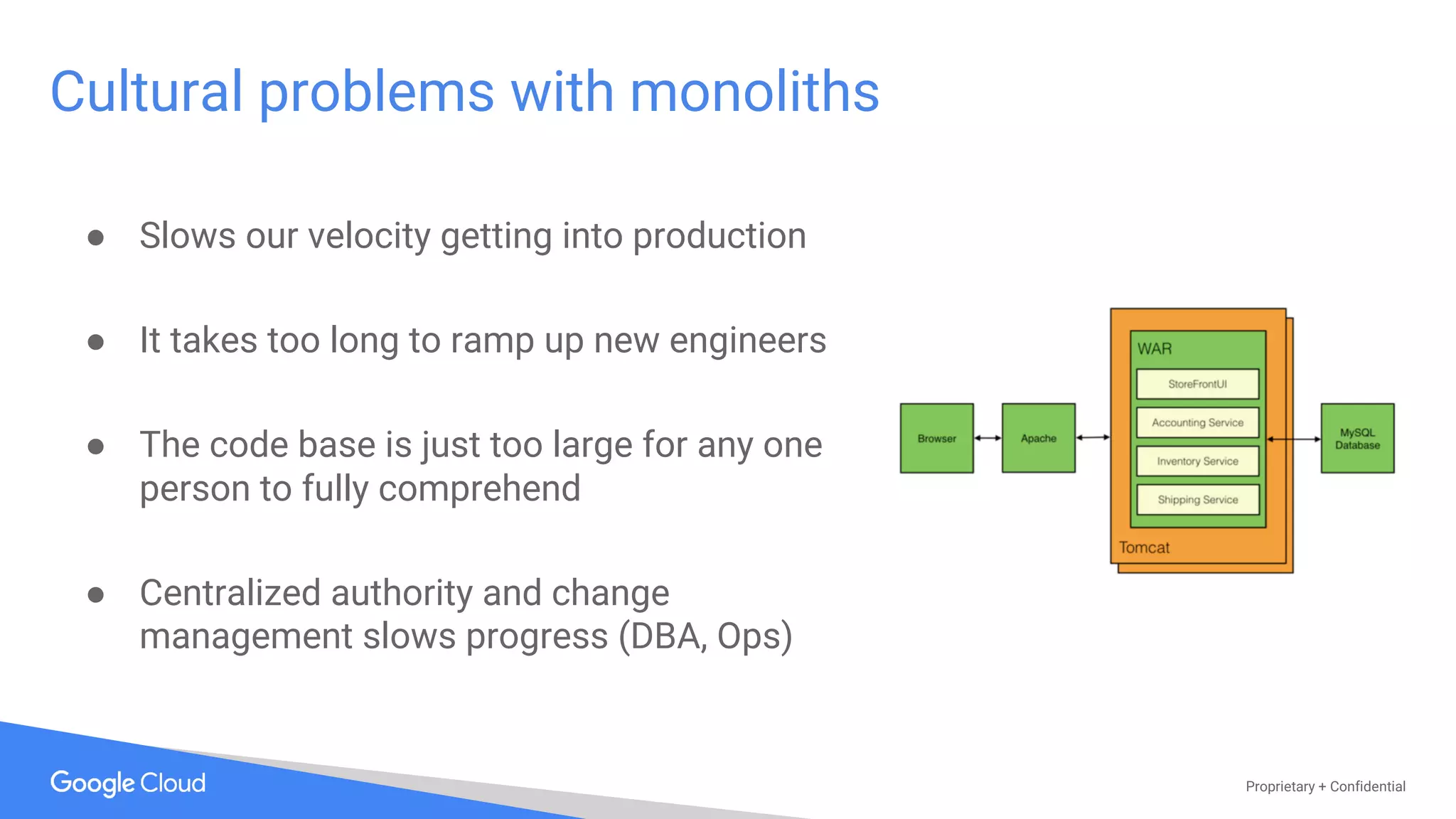 Cultural problems with monoliths

● Slows our velocity getting into production

● It takes too long to ramp up new engineers

● The code base is just too large for any one person to fully comprehend

● Centralized authority and change management slows progress (DBA, Ops)

Browser

Apache

WAR

StoreFrontUI

Accounting Service

Inventory Service

Shipping Service

Tomcat

MySQL Database

Google Cloud

Proprietary + Confidential